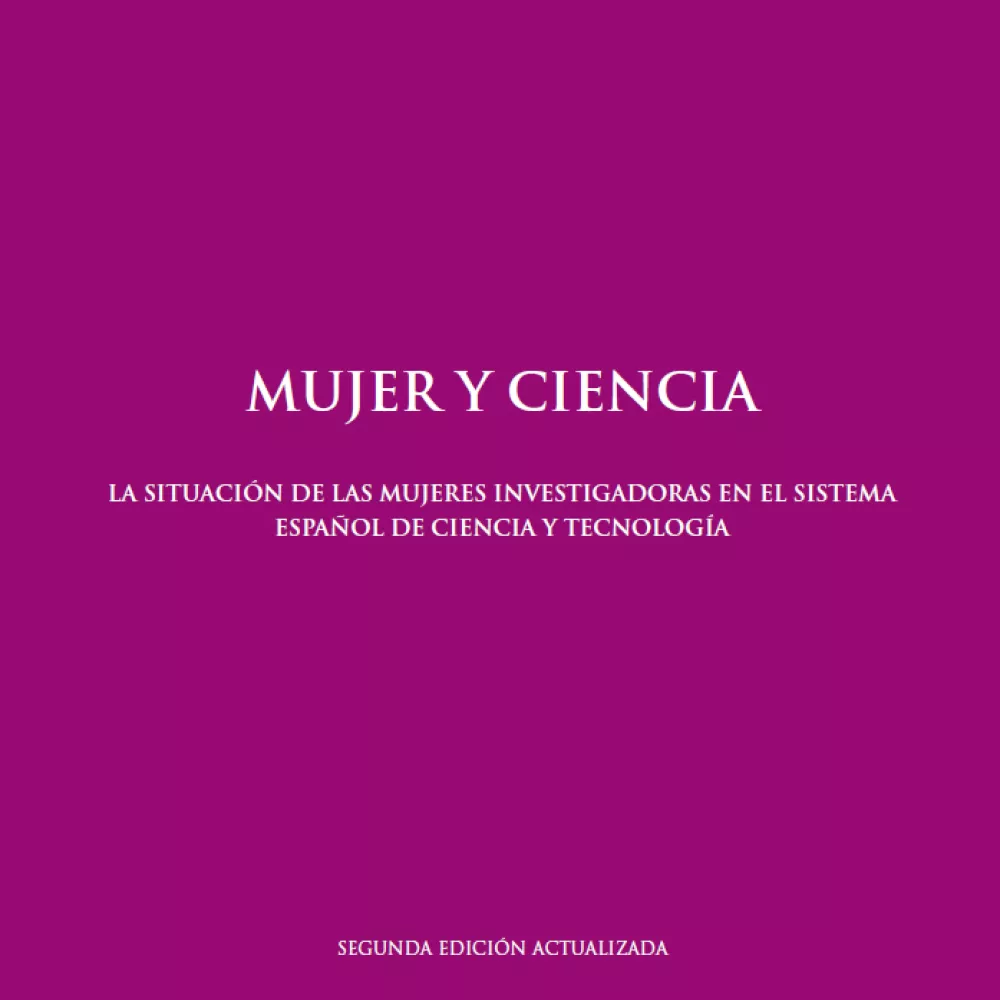 MUJER Y CIENCIA

LA SITUACIÓN DE LAS MUJERES INVESTIGADORAS EN EL SISTEMA ESPAÑOL DE CIENCIA Y TECNOLOGÍA

SEGUNDA EDICIÓN ACTUALIZADA